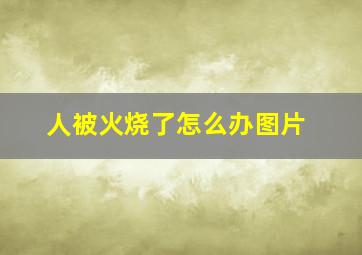 人被火烧了怎么办图片